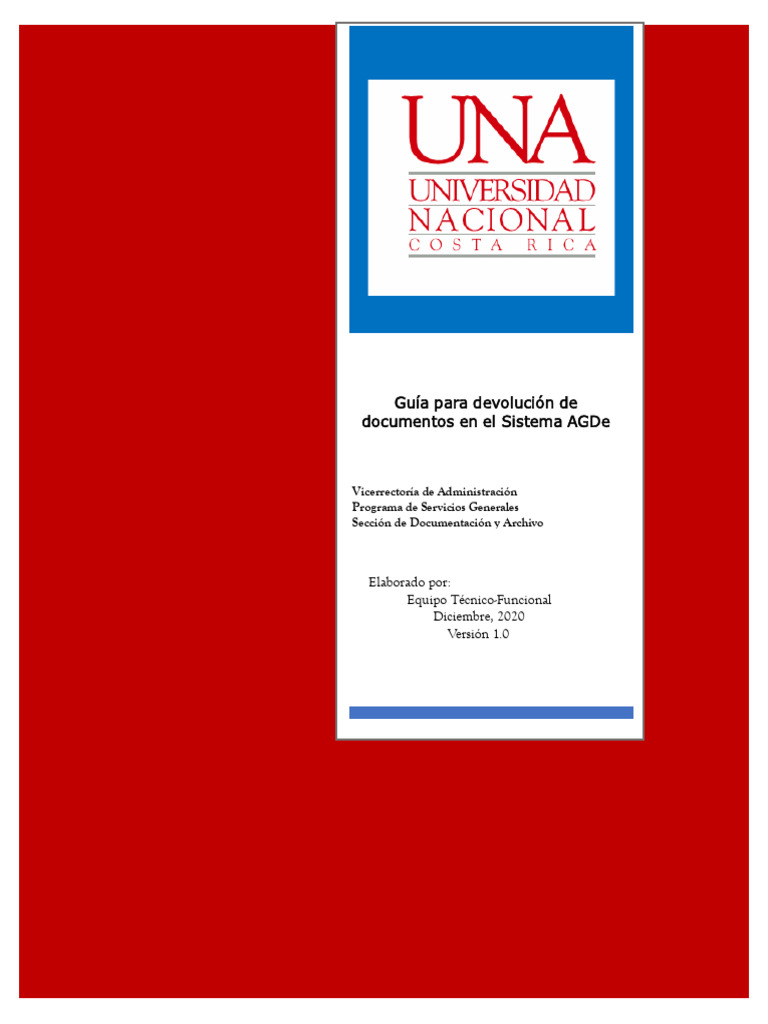 UNA
UNIVERSIDAD
NACIONAL
COSTA RICA

Guía para devolución de documentos en el Sistema AGDe

Vicerrectoría de Administración
Programa de Servicios Generales
Sección de Documentación y Archivo

Elaborado por:
Equipo Técnico-Funcional
Diciembre, 2020
Versión 1.0